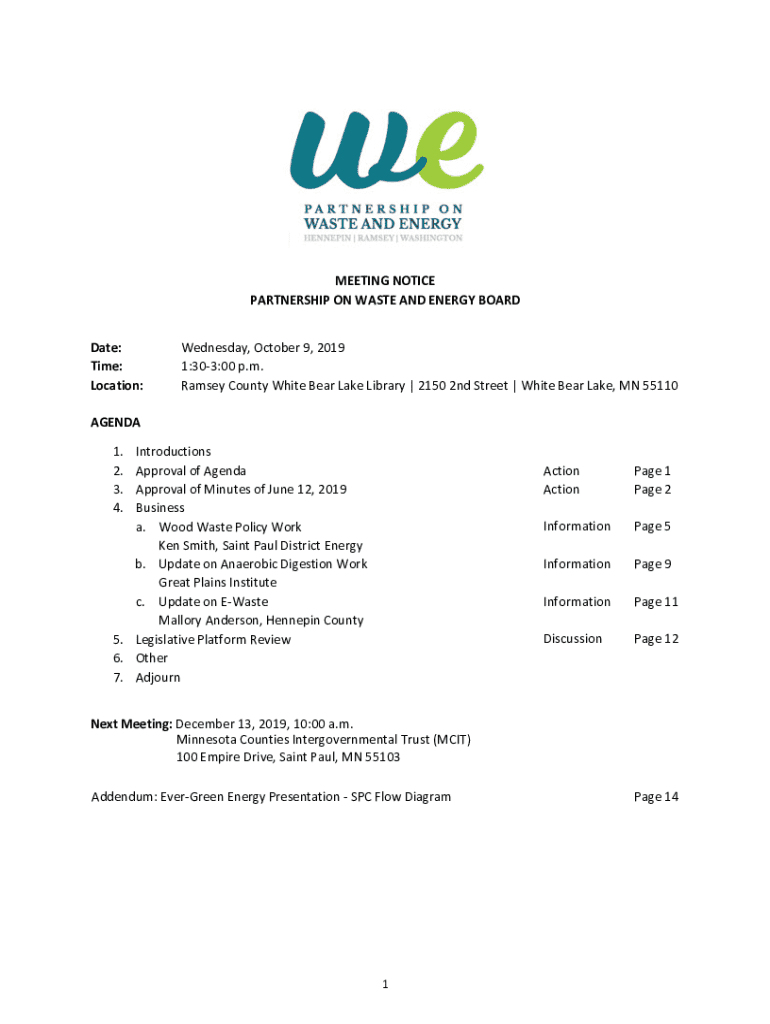 we
PARTNERSHIP ON
WASTE AND ENERGY
HENNEPIN | RAMSEY | WASHINGTON

MEETING NOTICE
PARTNERSHIP ON WASTE AND ENERGY BOARD

Date: Wednesday, October 9, 2019
Time: 1:30-3:00 p.m.
Location: Ramsey County White Bear Lake Library | 2150 2nd Street | White Bear Lake, MN 55110

AGENDA

1. Introductions
2. Approval of Agenda Action Page 1
3. Approval of Minutes of June 12, 2019 Action Page 2
4. Business
a. Wood Waste Policy Work Information Page 5
Ken Smith, Saint Paul District Energy
b. Update on Anaerobic Digestion Work Information Page 9
Great Plains Institute
c. Update on E-Waste Information Page 11
Mallory Anderson, Hennepin County
5. Legislative Platform Review Discussion Page 12
6. Other
7. Adjourn

Next Meeting: December 13, 2019, 10:00 a.m.
Minnesota Counties Intergovernmental Trust (MCIT)
100 Empire Drive, Saint Paul, MN 55103

Addendum: Ever-Green Energy Presentation - SPC Flow Diagram Page 14

1